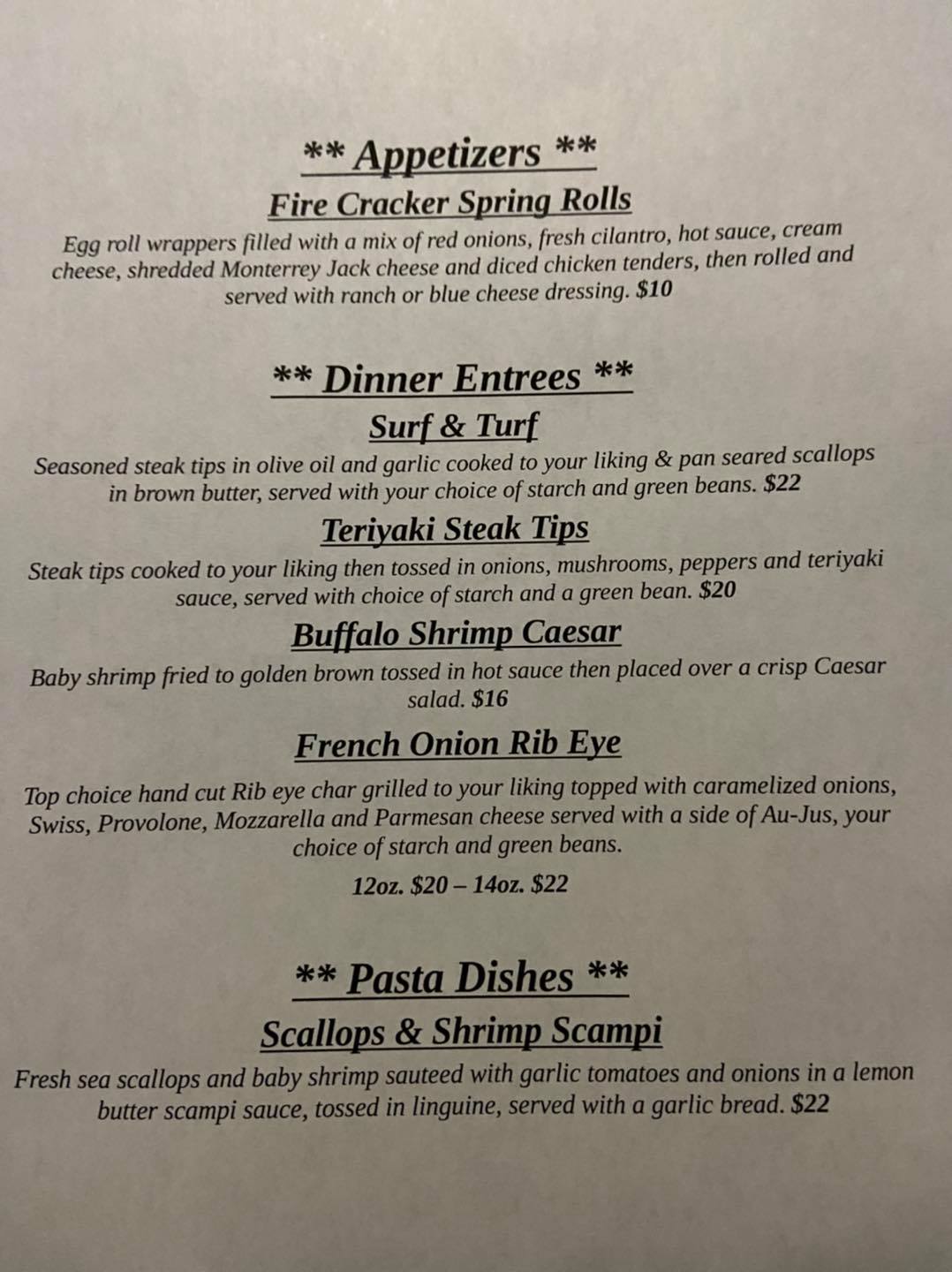 ** Appetizers **

Fire Cracker Spring Rolls

Egg roll wrappers filled with a mix of red onions, fresh cilantro, hot sauce, cream cheese, shredded Monterrey Jack cheese and diced chicken tenders, then rolled and served with ranch or blue cheese dressing. $10

** Dinner Entrees **

Surf & Turf

Seasoned steak tips in olive oil and garlic cooked to your liking & pan seared scallops in brown butter, served with your choice of starch and green beans. $22

Teriyaki Steak Tips

Steak tips cooked to your liking then tossed in onions, mushrooms, peppers and teriyaki sauce, served with choice of starch and a green bean. $20

Buffalo Shrimp Caesar

Baby shrimp fried to golden brown tossed in hot sauce then placed over a crisp Caesar salad. $16

French Onion Rib Eye

Top choice hand cut Rib eye char grilled to your liking topped with caramelized onions, Swiss, Provolone, Mozzarella and Parmesan cheese served with a side of Au-Jus, your choice of starch and green beans.

12oz. $20 – 14oz. $22

** Pasta Dishes **

Scallops & Shrimp Scampi

Fresh sea scallops and baby shrimp sauteed with garlic tomatoes and onions in a lemon butter scampi sauce, tossed in linguine, served with a garlic bread. $22